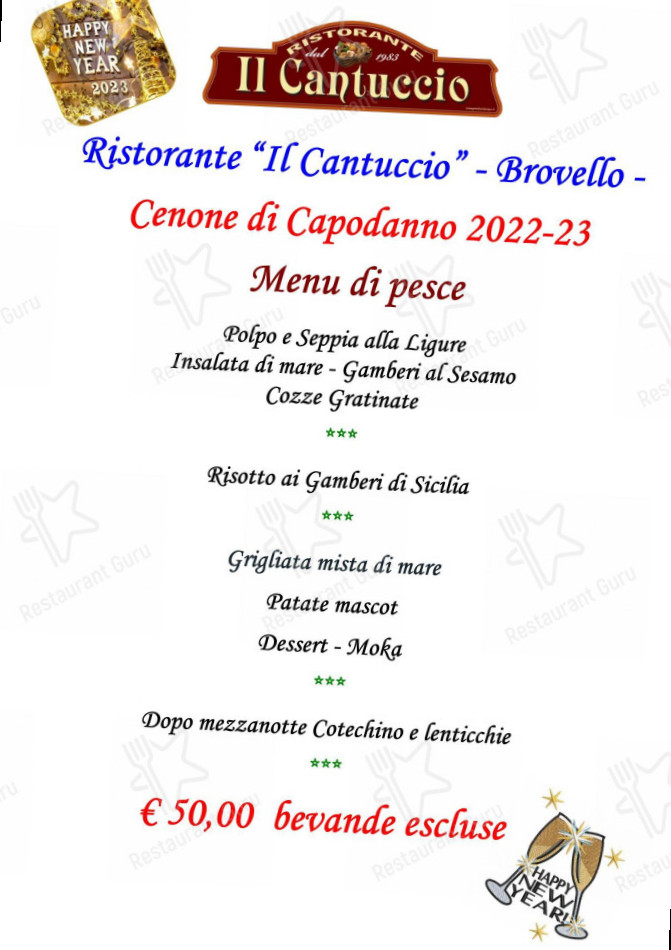 HAPPY NEW YEAR 2023

RISTORANTE dal 1983 Il Cantuccio

Ristorante "Il Cantuccio" - Brovello -

Cenone di Capodanno 2022-23

Menu di pesce

Polpo e Seppia alla Ligure
Insalata di mare - Gamberi al Sesamo
Cozze Gratinate

***

Risotto ai Gamberi di Sicilia

***

Grigliata mista di mare

Patate mascot

Dessert - Moka

***

Dopo mezzanotte Cotechino e lenticchie

***

€ 50,00 bevande escluse

HAPPY NEW YEAR!

Restaurant Guru